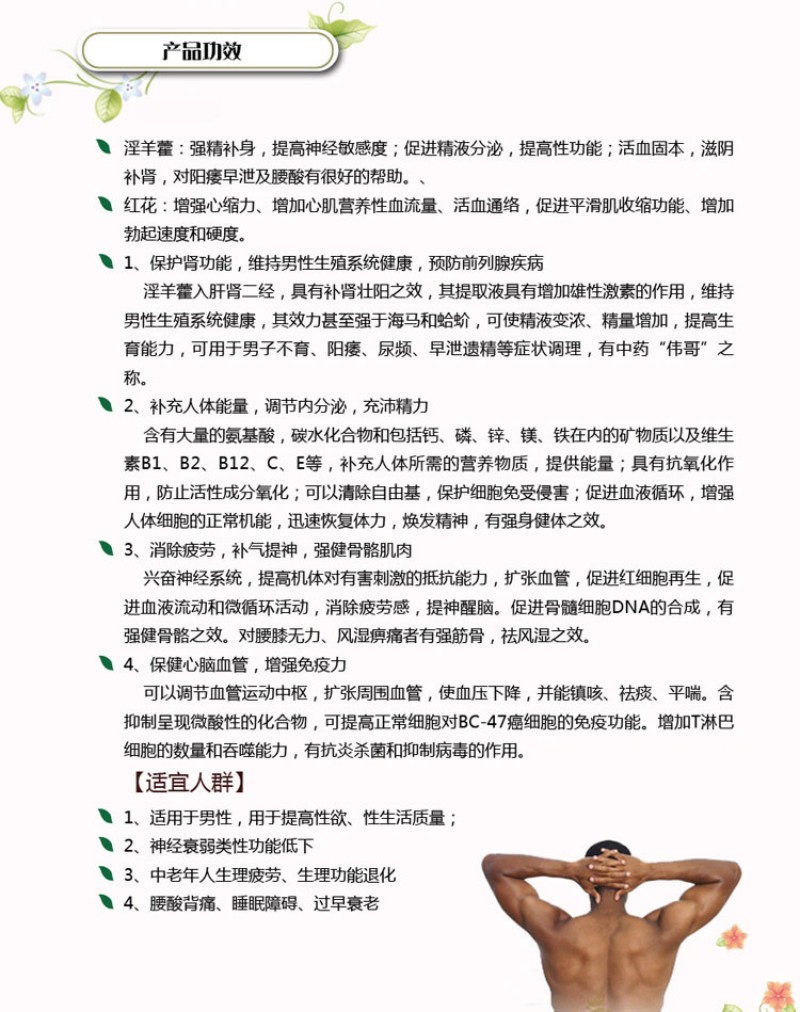 产品功效

淫羊藿：强精补身，提高神经敏感度；促进精液分泌，提高性功能；活血固本，滋阴补肾，对阳痿早泄及腰酸有很好的帮助。、

红花：增强心缩力、增加心肌营养性血流量、活血通络，促进平滑肌收缩功能、增加勃起速度和硬度。

1、保护肾功能，维持男性生殖系统健康，预防前列腺疾病

淫羊藿入肝肾二经，具有补肾壮阳之效，其提取液具有增加雄性激素的作用，维持男性生殖系统健康，其效力甚至强于海马和蛤蚧，可使精液变浓、精量增加，提高生育能力，可用于男子不育、阳痿、尿频、早泄遗精等症状调理，有中药“伟哥”之称。

2、补充人体能量，调节内分泌，充沛精力

含有大量的氨基酸，碳水化合物和包括钙、磷、锌、镁、铁在内的矿物质以及维生素B1、B2、B12、C、E等，补充人体所需的营养物质，提供能量；具有抗氧化作用，防止活性成分氧化；可以清除自由基，保护细胞免受侵害；促进血液循环，增强人体细胞的正常机能，迅速恢复体力，焕发精神，有强身健体之效。

3、消除疲劳，补气提神，强健骨骼肌肉

兴奋神经系统，提高机体对有害刺激的抵抗能力，扩张血管，促进红细胞再生，促进血液流动和微循环活动，消除疲劳感，提神醒脑。促进骨髓细胞DNA的合成，有强健骨骼之效。对腰膝无力、风湿痹痛者有强筋骨，祛风湿之效。

4、保健心脑血管，增强免疫力

可以调节血管运动中枢，扩张周围血管，使血压下降，并能镇咳、祛痰、平喘。含抑制呈现微酸性的化合物，可提高正常细胞对BC-47癌细胞的免疫功能。增加T淋巴细胞的数量和吞噬能力，有抗炎杀菌和抑制病毒的作用。

【适宜人群】

1、适用于男性，用于提高性欲、性生活质量；
2、神经衰弱类性功能低下
3、中老年人生理疲劳、生理功能退化
4、腰酸背痛、睡眠障碍、过早衰老